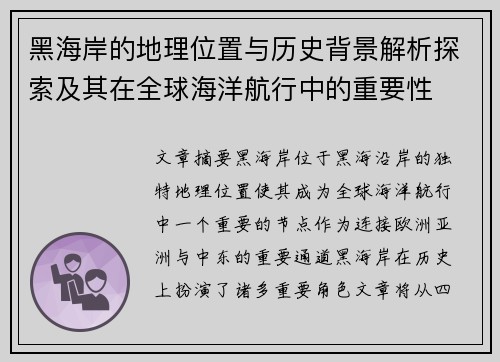 黑海岸的地理位置与历史背景解析探索及其在全球海洋航行中的重要性

文章摘要黑海岸位于黑海沿岸的独特地理位置使其成为全球海洋航行中一个重要的节点作为连接欧洲亚洲与中东的重要通道黑海岸在历史上扮演了诸多重要角色文章将从四